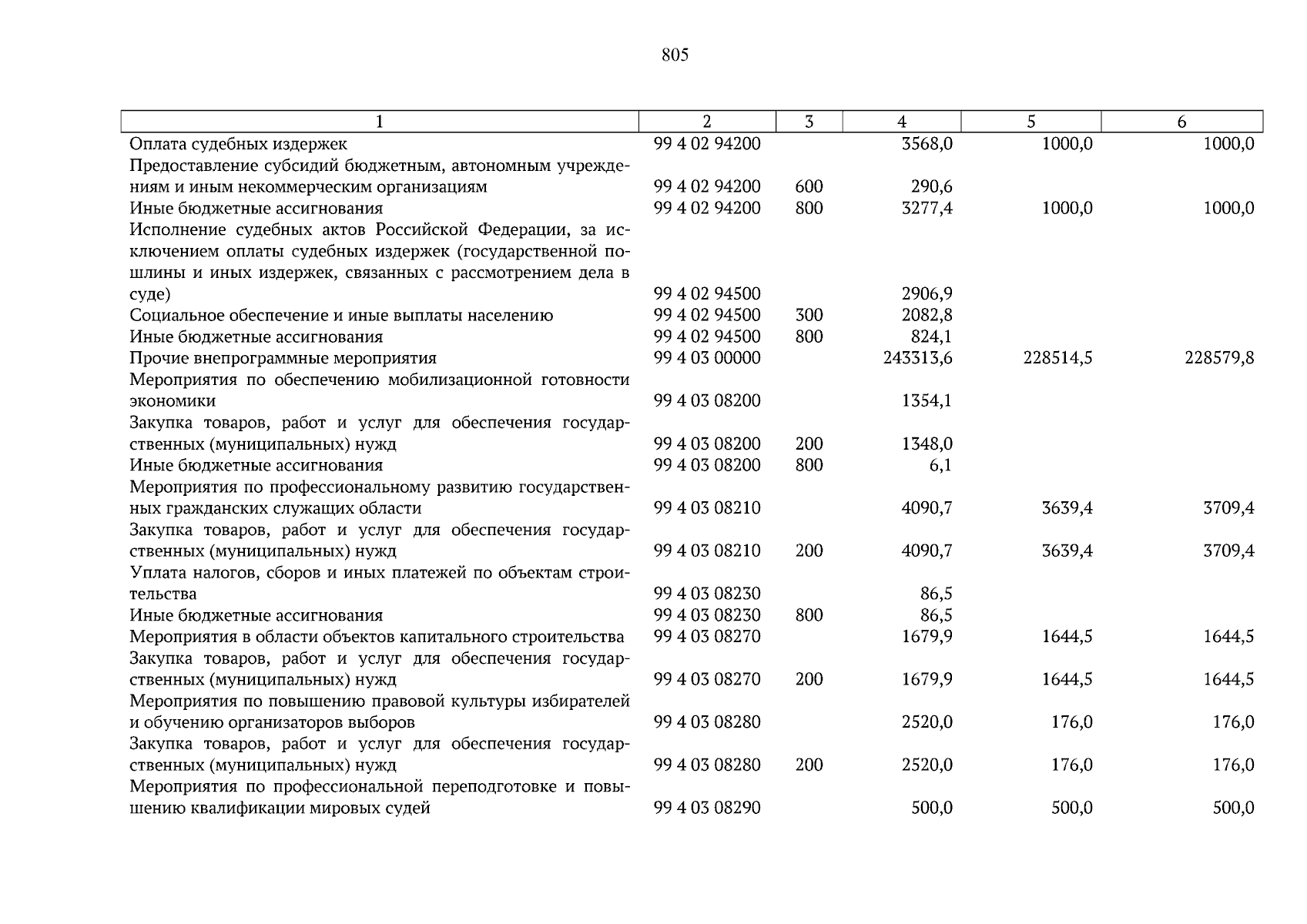 805

| 1 | 2 | 3 | 4 | 5 | 6 |
|---|---|---|---|---|---|
| Оплата судебных издержек | 99 4 02 94200 |  | 3568,0 | 1000,0 | 1000,0 |
| Предоставление субсидий бюджетным, автономным учреждениям и иным некоммерческим организациям | 99 4 02 94200 | 600 | 290,6 |  |  |
| Иные бюджетные ассигнования | 99 4 02 94200 | 800 | 3277,4 | 1000,0 | 1000,0 |
| Исполнение судебных актов Российской Федерации, за исключением оплаты судебных издержек (государственной пошлины и иных издержек, связанных с рассмотрением дела в суде) | 99 4 02 94500 |  | 2906,9 |  |  |
| Социальное обеспечение и иные выплаты населению | 99 4 02 94500 | 300 | 2082,8 |  |  |
| Иные бюджетные ассигнования | 99 4 02 94500 | 800 | 824,1 |  |  |
| Прочие внепрограммные мероприятия | 99 4 03 00000 |  | 243313,6 | 228514,5 | 228579,8 |
| Мероприятия по обеспечению мобилизационной готовности экономики | 99 4 03 08200 |  | 1354,1 |  |  |
| Закупка товаров, работ и услуг для обеспечения государственных (муниципальных) нужд | 99 4 03 08200 | 200 | 1348,0 |  |  |
| Иные бюджетные ассигнования | 99 4 03 08200 | 800 | 6,1 |  |  |
| Мероприятия по профессиональному развитию государственных гражданских служащих области | 99 4 03 08210 |  | 4090,7 | 3639,4 | 3709,4 |
| Закупка товаров, работ и услуг для обеспечения государственных (муниципальных) нужд | 99 4 03 08210 | 200 | 4090,7 | 3639,4 | 3709,4 |
| Уплата налогов, сборов и иных платежей по объектам строительства | 99 4 03 08230 |  | 86,5 |  |  |
| Иные бюджетные ассигнования | 99 4 03 08230 | 800 | 86,5 |  |  |
| Мероприятия в области объектов капитального строительства | 99 4 03 08270 |  | 1679,9 | 1644,5 | 1644,5 |
| Закупка товаров, работ и услуг для обеспечения государственных (муниципальных) нужд | 99 4 03 08270 | 200 | 1679,9 | 1644,5 | 1644,5 |
| Мероприятия по повышению правовой культуры избирателей и обучению организаторов выборов | 99 4 03 08280 |  | 2520,0 | 176,0 | 176,0 |
| Закупка товаров, работ и услуг для обеспечения государственных (муниципальных) нужд | 99 4 03 08280 | 200 | 2520,0 | 176,0 | 176,0 |
| Мероприятия по профессиональной переподготовке и повышению квалификации мировых судей | 99 4 03 08290 |  | 500,0 | 500,0 | 500,0 |